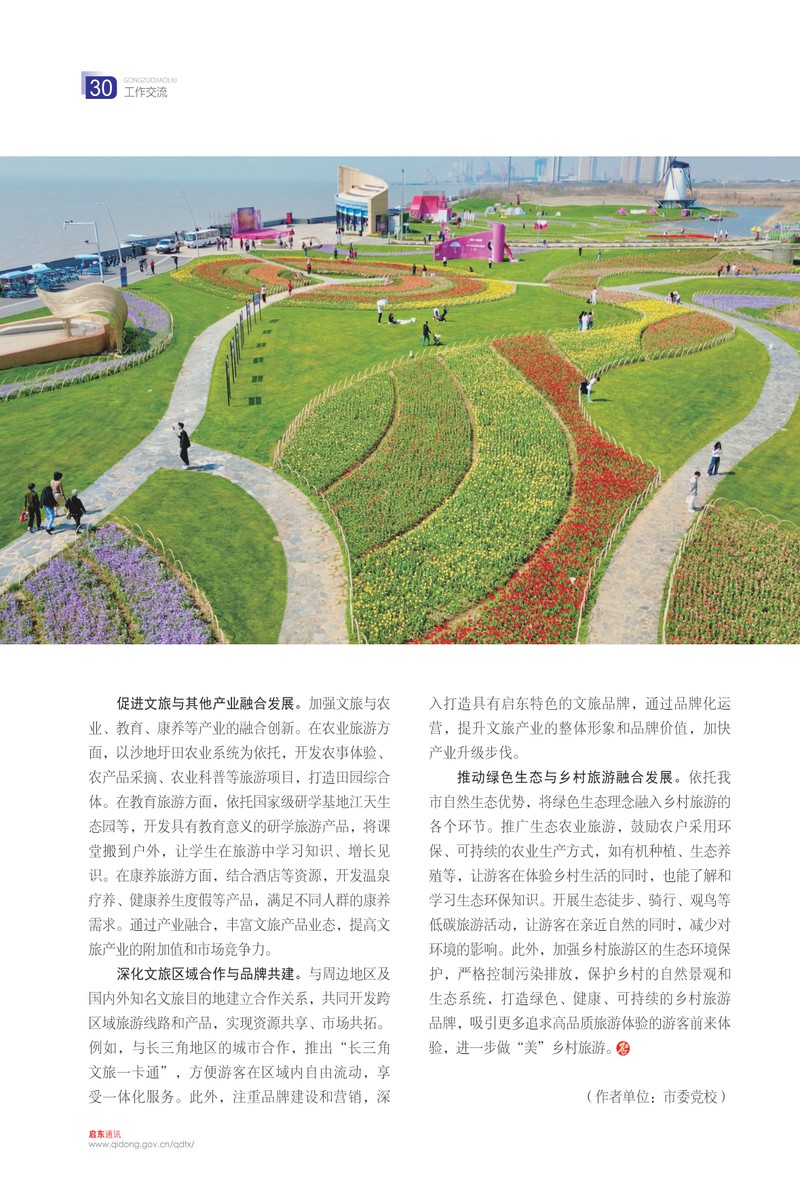 30 GONGZUOJIAOLIU
工作交流

促进文旅与其他产业融合发展。加强文旅与农业、教育、康养等产业的融合创新。在农业旅游方面，以沙地圩田农业系统为依托，开发农事体验、农产品采摘、农业科普等旅游项目，打造田园综合体。在教育旅游方面，依托国家级研学基地江天生态园等，开发具有教育意义的研学旅游产品，将课堂搬到户外，让学生在旅游中学习知识、增长见识。在康养旅游方面，结合酒店等资源，开发温泉疗养、健康养生度假等产品，满足不同人群的康养需求。通过产业融合，丰富文旅产品业态，提高文旅产业的附加值和市场竞争力。

深化文旅区域合作与品牌共建。与周边地区及国内外知名文旅目的地建立合作关系，共同开发跨区域旅游线路和产品，实现资源共享、市场共拓。例如，与长三角地区的城市合作，推出“长三角文旅一卡通”，方便游客在区域内自由流动，享受一体化服务。此外，注重品牌建设和营销，深入打造具有启东特色的文旅品牌，通过品牌化运营，提升文旅产业的整体形象和品牌价值，加快产业升级步伐。

推动绿色生态与乡村旅游融合发展。依托我市自然生态优势，将绿色生态理念融入乡村旅游的各个环节。推广生态农业旅游，鼓励农户采用环保、可持续的农业生产方式，如有机种植、生态养殖等，让游客在体验乡村生活的同时，也能了解和学习生态环保知识。开展生态徒步、骑行、观鸟等低碳旅游活动，让游客在亲近自然的同时，减少对环境的影响。此外，加强乡村旅游区的生态环境保护，严格控制污染排放，保护乡村的自然景观和生态系统，打造绿色、健康、可持续的乡村旅游品牌，吸引更多追求高品质旅游体验的游客前来体验，进一步做“美”乡村旅游。

（作者单位：市委党校）

启东通讯
www.qidong.gov.cn/qdtx/